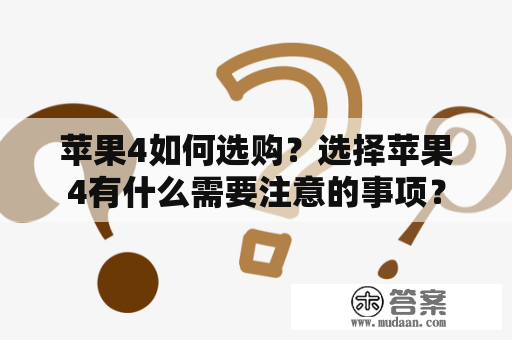 苹果4如何选购？选择苹果4有什么需要注意的事项？

木 答案
www.mudaan.com